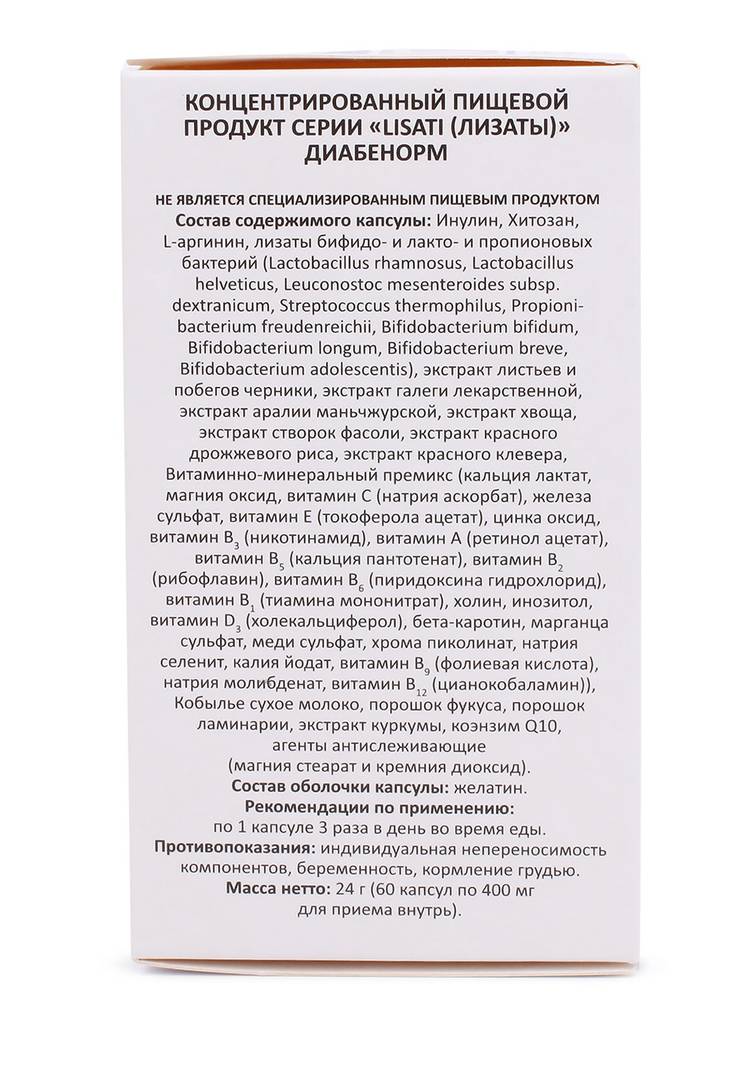 КОНЦЕНТРИРОВАННЫЙ ПИЩЕВОЙ ПРОДУКТ СЕРИИ «LISATI (ЛИЗАТЫ)» ДИАБЕНОРМ

НЕ ЯВЛЯЕТСЯ СПЕЦИАЛИЗИРОВАННЫМ ПИЩЕВЫМ ПРОДУКТОМ
Состав содержимого капсулы: Инулин, Хитозан, L-аргинин, лизаты бифидо- и лакто- и пропионовых бактерий (Lactobacillus rhamnosus, Lactobacillus helveticus, Leuconostoc mesenteroides subsp. dextranicum, Streptococcus thermophilus, Propionibacterium freudenreichii, Bifidobacterium bifidum, Bifidobacterium longum, Bifidobacterium breve, Bifidobacterium adolescentis), экстракт листьев и побегов черники, экстракт галеги лекарственной, экстракт аралии маньчжурской, экстракт хвоща, экстракт створок фасоли, экстракт красного дрожжевого риса, экстракт красного клевера, Витаминно-минеральный премикс (кальция лактат, магния оксид, витамин C (натрия аскорбат), железа сульфат, витамин E (токоферола ацетат), цинка оксид, витамин $B_3$ (никотинамид), витамин A (ретинол ацетат), витамин $B_5$ (кальция пантотенат), витамин $B_2$ (рибофлавин), витамин $B_6$ (пиридоксина гидрохлорид), витамин $B_1$ (тиамина мононитрат), холин, инозитол, витамин $D_3$ (холекальциферол), бета-каротин, марганца сульфат, меди сульфат, хрома пиколинат, натрия селенит, калия йодат, витамин $B_9$ (фолиевая кислота), натрия молибденат, витамин $B_{12}$ (цианокобаламин)), Кобылье сухое молоко, порошок фукуса, порошок ламинарии, экстракт куркумы, коэнзим Q10, агенты антислеживающие (магния стеарат и кремния диоксид).
Состав оболочки капсулы: желатин.
Рекомендации по применению:
по 1 капсуле 3 раза в день во время еды.
Противопоказания: индивидуальная непереносимость компонентов, беременность, кормление грудью.
Масса нетто: 24 г (60 капсул по 400 мг для приема внутрь).